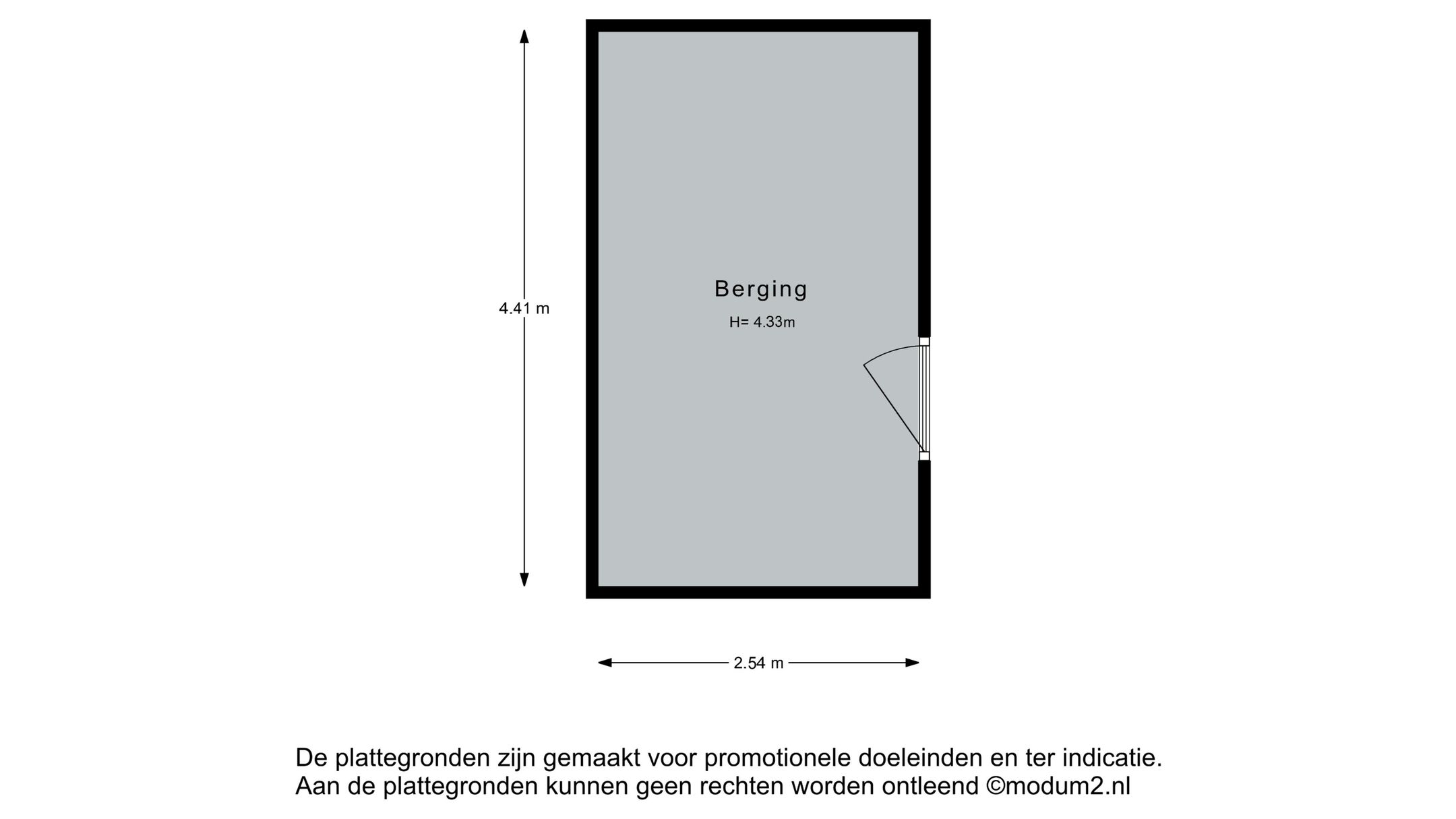 4.41 m

Berging

H= 4.33m

2.54 m

De plattegronden zijn gemaakt voor promotionele doeleinden en ter indicatie.
Aan de plattegronden kunnen geen rechten worden ontleend ©modum2.nl